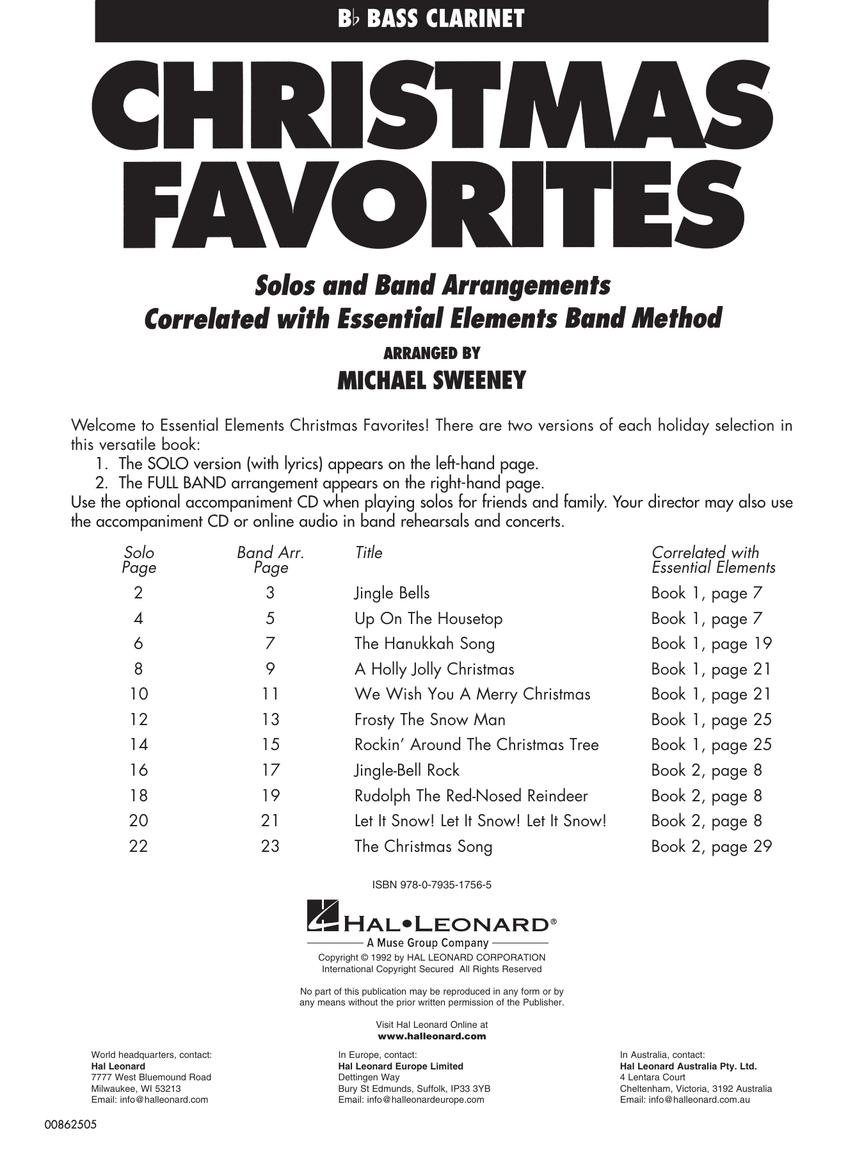 B♭ BASS CLARINET

CHRISTMAS FAVORITES

Solos and Band Arrangements
Correlated with Essential Elements Band Method

ARRANGED BY
MICHAEL SWEENEY

Welcome to Essential Elements Christmas Favorites! There are two versions of each holiday selection in this versatile book:
1. The SOLO version (with lyrics) appears on the left-hand page.
2. The FULL BAND arrangement appears on the right-hand page.
Use the optional accompaniment CD when playing solos for friends and family. Your director may also use the accompaniment CD or online audio in band rehearsals and concerts.

| Solo Page | Band Arr. Page | Title | Correlated with Essential Elements |
|---|---|---|---|
| 2 | 3 | Jingle Bells | Book 1, page 7 |
| 4 | 5 | Up On The Housetop | Book 1, page 7 |
| 6 | 7 | The Hanukkah Song | Book 1, page 19 |
| 8 | 9 | A Holly Jolly Christmas | Book 1, page 21 |
| 10 | 11 | We Wish You A Merry Christmas | Book 1, page 21 |
| 12 | 13 | Frosty The Snow Man | Book 1, page 25 |
| 14 | 15 | Rockin' Around The Christmas Tree | Book 1, page 25 |
| 16 | 17 | Jingle-Bell Rock | Book 2, page 8 |
| 18 | 19 | Rudolph The Red-Nosed Reindeer | Book 2, page 8 |
| 20 | 21 | Let It Snow! Let It Snow! Let It Snow! | Book 2, page 8 |
| 22 | 23 | The Christmas Song | Book 2, page 29 |

ISBN 978-0-7935-1756-5

HAL•LEONARD®
A Muse Group Company

Copyright © 1992 by HAL LEONARD CORPORATION
International Copyright Secured All Rights Reserved

No part of this publication may be reproduced in any form or by any means without the prior written permission of the Publisher.

Visit Hal Leonard Online at
www.halleonard.com

World headquarters, contact:
Hal Leonard
7777 West Bluemound Road
Milwaukee, WI 53213
Email: info@halleonard.com

In Europe, contact:
Hal Leonard Europe Limited
Dettingen Way
Bury St Edmunds, Suffolk, IP33 3YB
Email: info@halleonardeurope.com

In Australia, contact:
Hal Leonard Australia Pty. Ltd.
4 Lentara Court
Cheltenham, Victoria, 3192 Australia
Email: info@halleonard.com.au

00862505